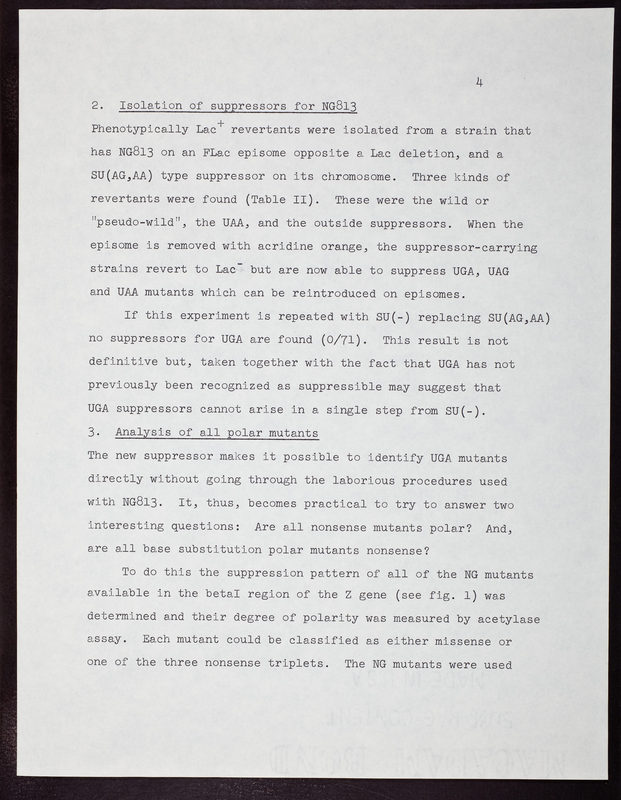 4

2. Isolation of suppressors for NG813

Phenotypically Lac$^+$ revertants were isolated from a strain that has NG813 on an FLac episome opposite a Lac deletion, and a SU(AG,AA) type suppressor on its chromosome. Three kinds of revertants were found (Table II). These were the wild or "pseudo-wild", the UAA, and the outside suppressors. When the episome is removed with acridine orange, the suppressor-carrying strains revert to Lac$^-$ but are now able to suppress UGA, UAG and UAA mutants which can be reintroduced on episomes.

If this experiment is repeated with SU(-) replacing SU(AG,AA) no suppressors for UGA are found (0/71). This result is not definitive but, taken together with the fact that UGA has not previously been recognized as suppressible may suggest that UGA suppressors cannot arise in a single step from SU(-).

3. Analysis of all polar mutants

The new suppressor makes it possible to identify UGA mutants directly without going through the laborious procedures used with NG813. It, thus, becomes practical to try to answer two interesting questions: Are all nonsense mutants polar? And, are all base substitution polar mutants nonsense?

To do this the suppression pattern of all of the NG mutants available in the betaI region of the Z gene (see fig. 1) was determined and their degree of polarity was measured by acetylase assay. Each mutant could be classified as either missense or one of the three nonsense triplets. The NG mutants were used